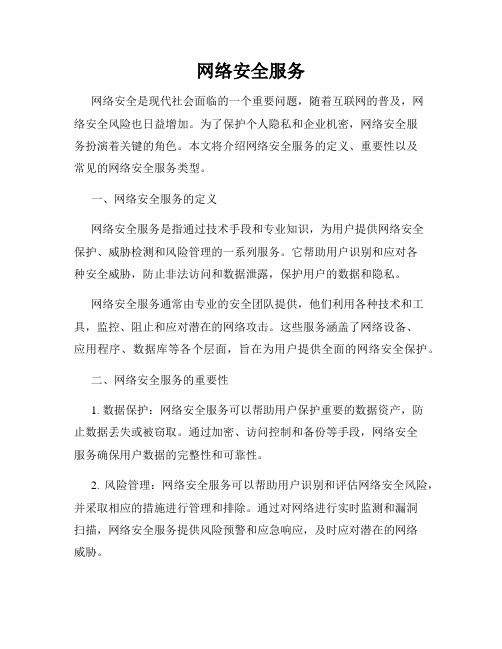 网络安全服务

网络安全是现代社会面临的一个重要问题，随着互联网的普及，网络安全风险也日益增加。为了保护个人隐私和企业机密，网络安全服务扮演着关键的角色。本文将介绍网络安全服务的定义、重要性以及常见的网络安全服务类型。

一、网络安全服务的定义

网络安全服务是指通过技术手段和专业知识，为用户提供网络安全保护、威胁检测和风险管理的一系列服务。它帮助用户识别和应对各种安全威胁，防止非法访问和数据泄露，保护用户的数据和隐私。

网络安全服务通常由专业的安全团队提供，他们利用各种技术和工具，监控、阻止和应对潜在的网络攻击。这些服务涵盖了网络设备、应用程序、数据库等各个层面，旨在为用户提供全面的网络安全保护。

二、网络安全服务的重要性

1. 数据保护：网络安全服务可以帮助用户保护重要的数据资产，防止数据丢失或被窃取。通过加密、访问控制和备份等手段，网络安全服务确保用户数据的完整性和可靠性。

2. 风险管理：网络安全服务可以帮助用户识别和评估网络安全风险，并采取相应的措施进行管理和排除。通过对网络进行实时监测和漏洞扫描，网络安全服务提供风险预警和应急响应，及时应对潜在的网络威胁。